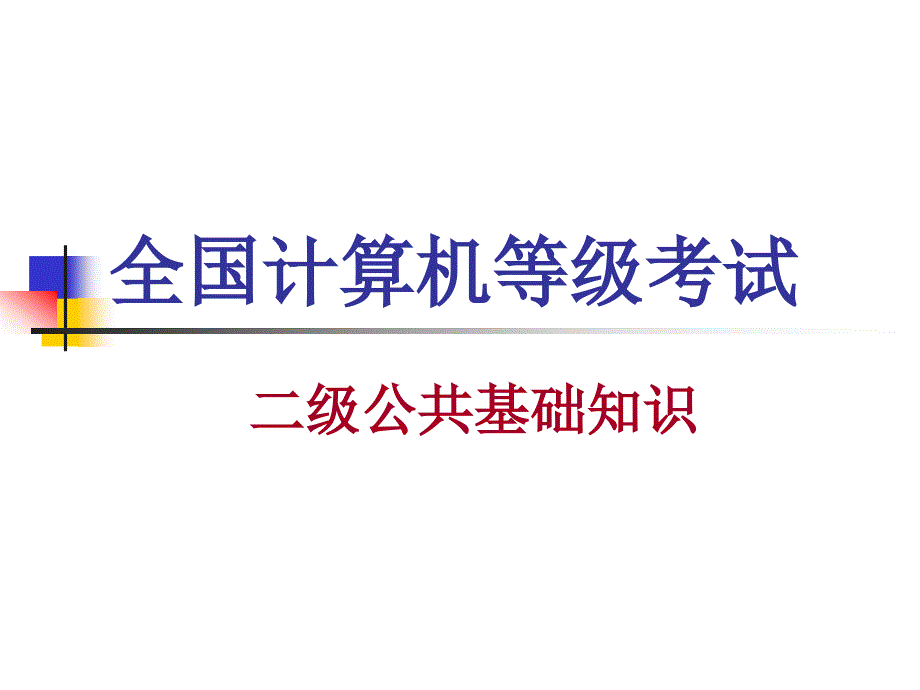 全国计算机等级考试

二级公共基础知识